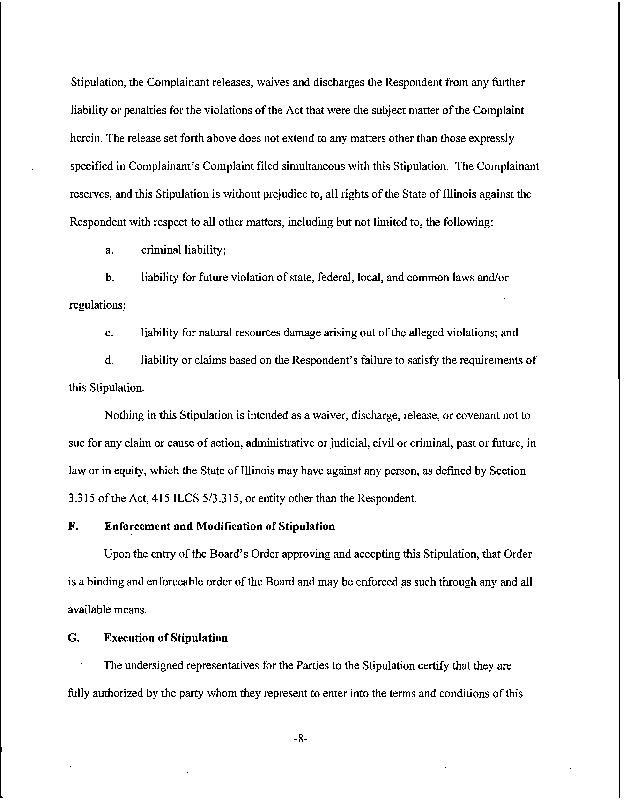 Stipulation, the Complainant releases, waives and discharges the Respondent from any further liability or penalties for the violations of the Act that were the subject matter of the Complaint herein. The release set forth above does not extend to any matters other than those expressly specified in Complainant's Complaint filed simultaneous with this Stipulation. The Complainant reserves, and this Stipulation is without prejudice to, all rights of the State of Illinois against the Respondent with respect to all other matters, including but not limited to, the following:

a. criminal liability;

b. liability for future violation of state, federal, local, and common laws and/or regulations;

c. liability for natural resources damage arising out of the alleged violations; and

d. liability or claims based on the Respondent's failure to satisfy the requirements of this Stipulation.

Nothing in this Stipulation is intended as a waiver, discharge, release, or covenant not to sue for any claim or cause of action, administrative or judicial, civil or criminal, past or future, in law or in equity, which the State of Illinois may have against any person, as defined by Section 3.315 of the Act, 415 ILCS 5/3.315, or entity other than the Respondent.

F. Enforcement and Modification of Stipulation

Upon the entry of the Board's Order approving and accepting this Stipulation, that Order is a binding and enforceable order of the Board and may be enforced as such through any and all available means.

G. Execution of Stipulation

The undersigned representatives for the Parties to the Stipulation certify that they are fully authorized by the party whom they represent to enter into the terms and conditions of this

-8-